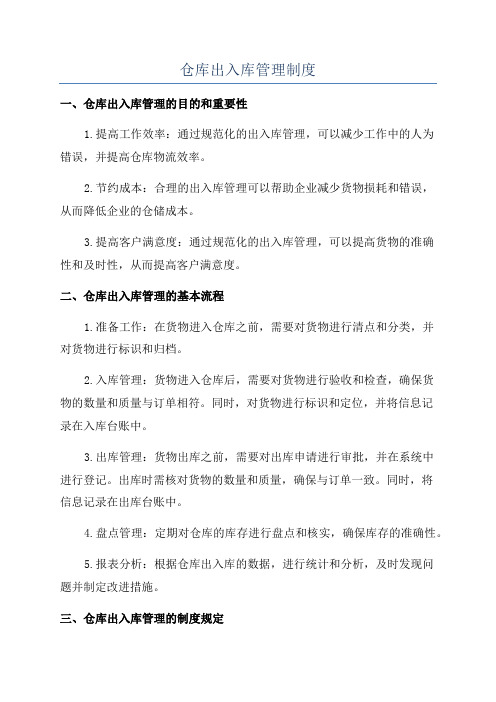 仓库出入库管理制度

一、仓库出入库管理的目的和重要性

1.提高工作效率：通过规范化的出入库管理，可以减少工作中的人为错误，并提高仓库物流效率。

2.节约成本：合理的出入库管理可以帮助企业减少货物损耗和错误，从而降低企业的仓储成本。

3.提高客户满意度：通过规范化的出入库管理，可以提高货物的准确性和及时性，从而提高客户满意度。

二、仓库出入库管理的基本流程

1.准备工作：在货物进入仓库之前，需要对货物进行清点和分类，并对货物进行标识和归档。

2.入库管理：货物进入仓库后，需要对货物进行验收和检查，确保货物的数量和质量与订单相符。同时，对货物进行标识和定位，并将信息记录在入库台账中。

3.出库管理：货物出库之前，需要对出库申请进行审批，并在系统中进行登记。出库时需核对货物的数量和质量，确保与订单一致。同时，将信息记录在出库台账中。

4.盘点管理：定期对仓库的库存进行盘点和核实，确保库存的准确性。

5.报表分析：根据仓库出入库的数据，进行统计和分析，及时发现问题并制定改进措施。

三、仓库出入库管理的制度规定